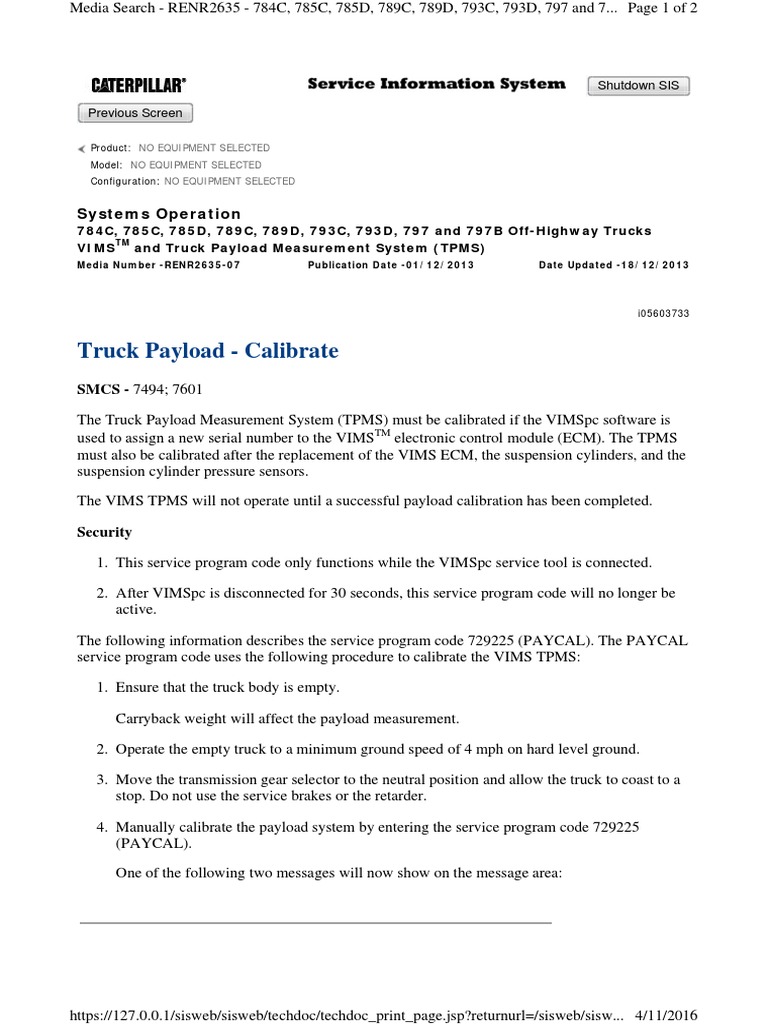 Media Search - RENR2635 - 784C, 785C, 785D, 789C, 789D, 793C, 793D, 797 and 7... Page 1 of 2

CATERPILLAR®

Service Information System

Shutdown SIS

Previous Screen

Product: NO EQUIPMENT SELECTED
Model: NO EQUIPMENT SELECTED
Configuration: NO EQUIPMENT SELECTED

Systems Operation
784C, 785C, 785D, 789C, 789D, 793C, 793D, 797 and 797B Off-Highway Trucks VIMS$^{TM}$ and Truck Payload Measurement System (TPMS)
Media Number -RENR2635-07 Publication Date -01/12/2013 Date Updated -18/12/2013

i05603733

Truck Payload - Calibrate

SMCS - 7494; 7601

The Truck Payload Measurement System (TPMS) must be calibrated if the VIMSpc software is used to assign a new serial number to the VIMS$^{TM}$ electronic control module (ECM). The TPMS must also be calibrated after the replacement of the VIMS ECM, the suspension cylinders, and the suspension cylinder pressure sensors.

The VIMS TPMS will not operate until a successful payload calibration has been completed.

Security

1. This service program code only functions while the VIMSpc service tool is connected.

2. After VIMSpc is disconnected for 30 seconds, this service program code will no longer be active.

The following information describes the service program code 729225 (PAYCAL). The PAYCAL service program code uses the following procedure to calibrate the VIMS TPMS:

1. Ensure that the truck body is empty.

Carryback weight will affect the payload measurement.

2. Operate the empty truck to a minimum ground speed of 4 mph on hard level ground.

3. Move the transmission gear selector to the neutral position and allow the truck to coast to a stop. Do not use the service brakes or the retarder.

4. Manually calibrate the payload system by entering the service program code 729225 (PAYCAL).

One of the following two messages will now show on the message area:

https://127.0.0.1/sisweb/sisweb/techdoc/techdoc_print_page.jsp?returnurl=/sisweb/sisw... 4/11/2016